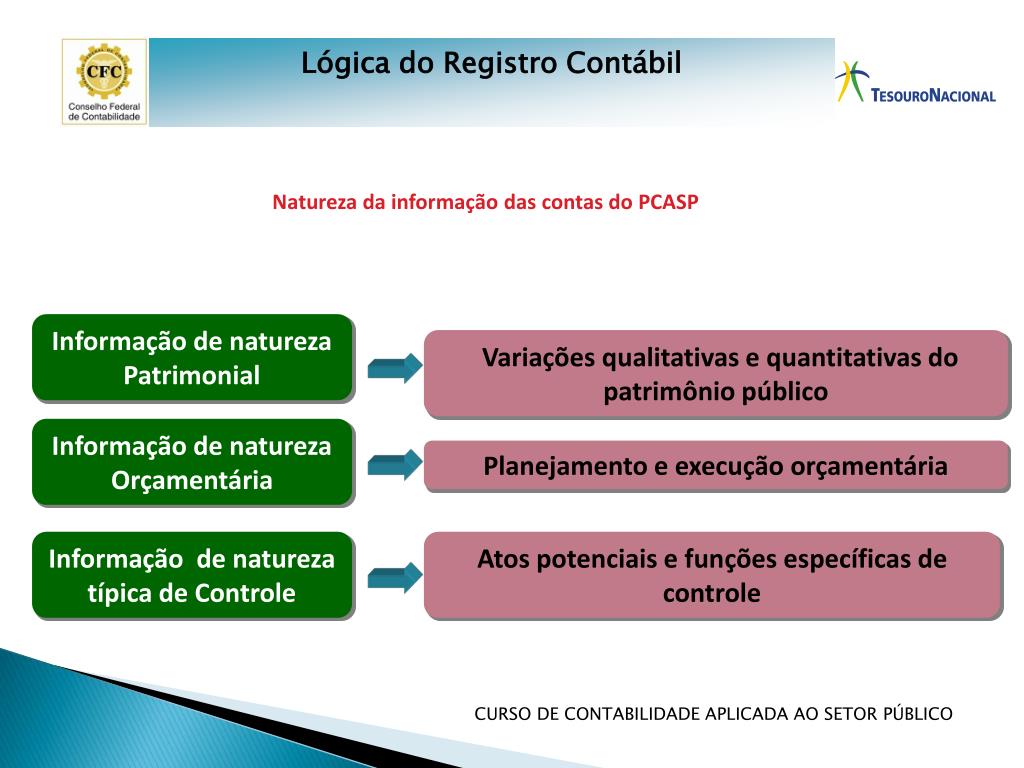 CFC
Conselho Federal de Contabilidade

Lógica do Registro Contábil

TESOURONACIONAL

Natureza da informação das contas do PCASP

Informação de natureza Patrimonial

Variações qualitativas e quantitativas do patrimônio público

Informação de natureza Orçamentária

Planejamento e execução orçamentária

Informação de natureza típica de Controle

Atos potenciais e funções específicas de controle

CURSO DE CONTABILIDADE APLICADA AO SETOR PÚBLICO